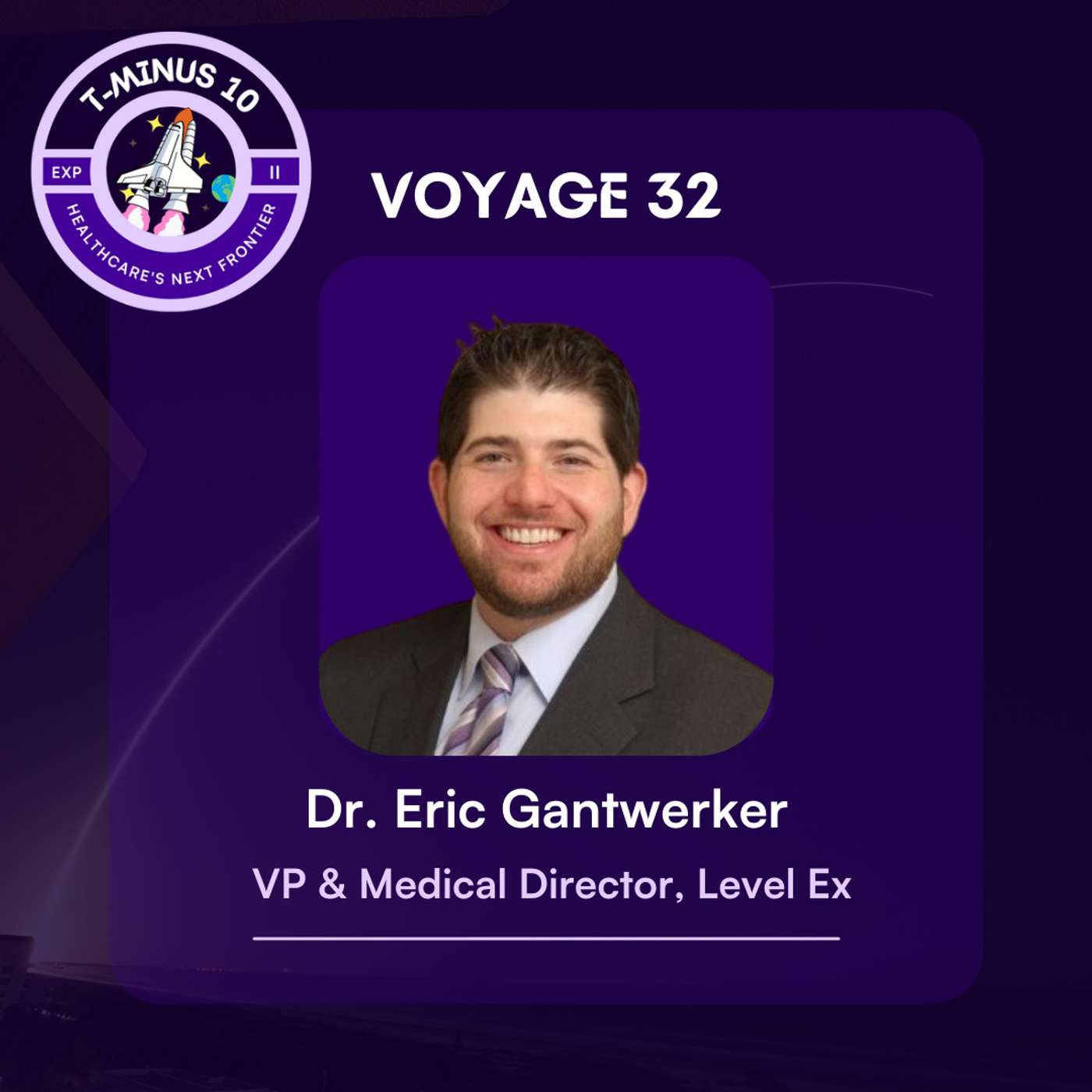 T-MINUS 10
EXP
II
HEALTHCARE'S NEXT FRONTIER

VOYAGE 32

Dr. Eric Gantwerker

VP & Medical Director, Level Ex